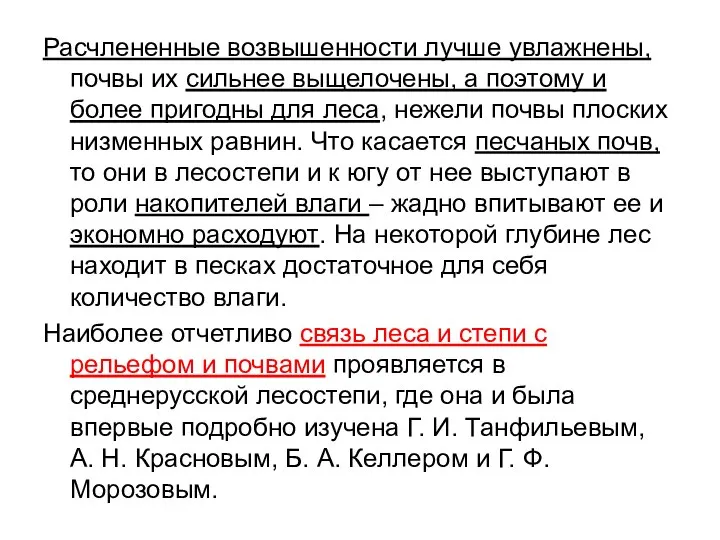 Расчлененные возвышенности лучше увлажнены, почвы их сильнее выщелочены, а поэтому и более пригодны для леса, нежели почвы плоских низменных равнин. Что касается песчаных почв, то они в лесостепи и к югу от нее выступают в роли накопителей влаги – жадно впитывают ее и экономно расходуют. На некоторой глубине лес находит в песках достаточное для себя количество влаги.

Наиболее отчетливо связь леса и степи с рельефом и почвами проявляется в среднерусской лесостепи, где она и была впервые подробно изучена Г. И. Танфильевым, А. Н. Красновым, Б. А. Келлером и Г. Ф. Морозовым.